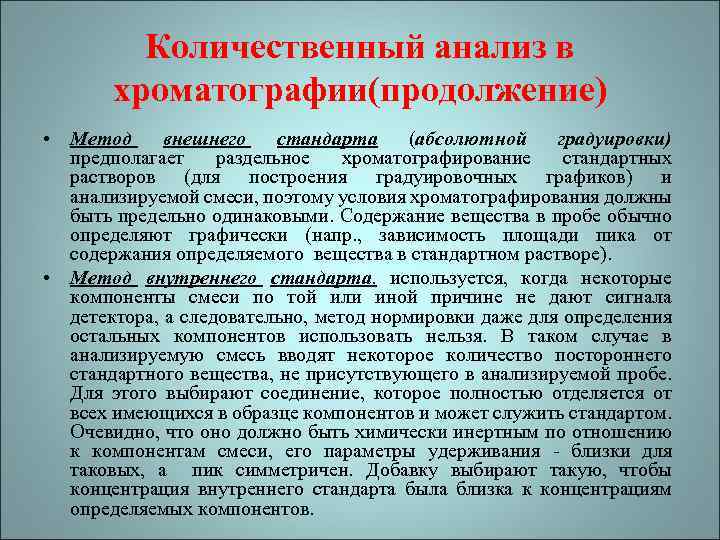 Количественный анализ в хроматографии(продолжение)

• Метод внешнего стандарта (абсолютной градуировки) предполагает раздельное хроматографирование стандартных растворов (для построения градуировочных графиков) и анализируемой смеси, поэтому условия хроматографирования должны быть предельно одинаковыми. Содержание вещества в пробе обычно определяют графически (напр., зависимость площади пика от содержания определяемого вещества в стандартном растворе).

• Метод внутреннего стандарта. используется, когда некоторые компоненты смеси по той или иной причине не дают сигнала детектора, а следовательно, метод нормировки даже для определения остальных компонентов использовать нельзя. В таком случае в анализируемую смесь вводят некоторое количество постороннего стандартного вещества, не присутствующего в анализируемой пробе. Для этого выбирают соединение, которое полностью отделяется от всех имеющихся в образце компонентов и может служить стандартом. Очевидно, что оно должно быть химически инертным по отношению к компонентам смеси, его параметры удерживания - близки для таковых, а пик симметричен. Добавку выбирают такую, чтобы концентрация внутреннего стандарта была близка к концентрациям определяемых компонентов.